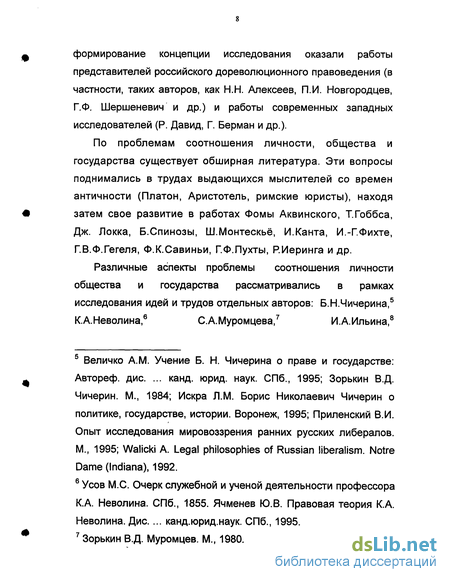 8

формирование концепции исследования оказали работы представителей российского дореволюционного правоведения (в частности, таких авторов, как Н.Н. Алексеев, П.И. Новгородцев, Г.Ф. Шершеневич и др.) и работы современных западных исследователей (Р. Давид, Г. Берман и др.).

По проблемам соотношения личности, общества и государства существует обширная литература. Эти вопросы поднимались в трудах выдающихся мыслителей со времен античности (Платон, Аристотель, римские юристы), находя затем свое развитие в работах Фомы Аквинского, Т.Гоббса, Дж. Локка, Б.Спинозы, Ш.Монтескьё, И.Канта, И.-Г.Фихте, Г.В.Ф.Гегеля, Ф.К.Савиньи, Г.Ф.Пухты, Р.Иеринга и др.

Различные аспекты проблемы соотношения личности общества и государства рассматривались в рамках исследования идей и трудов отдельных авторов: Б.Н.Чичерина,$^5$ К.А.Неволина,$^6$ С.А.Муромцева,$^7$ И.А.Ильина,$^8$

$^5$ Величко А.М. Учение Б. Н. Чичерина о праве и государстве: Автореф. дис. ... канд. юрид. наук. СПб., 1995; Зорькин В.Д. Чичерин. М., 1984; Искра Л.М. Борис Николаевич Чичерин о политике, государстве, истории. Воронеж, 1995; Приленский В.И. Опыт исследования мировоззрения ранних русских либералов. М., 1995; Walicki A. Legal philosophies of Russian liberalism. Notre Dame (Indiana), 1992.

$^6$ Усов М.С. Очерк служебной и ученой деятельности профессора К.А. Неволина. СПб., 1855. Ячменев Ю.В. Правовая теория К.А. Неволина. Дис. ... канд.юрид.наук. СПб., 1995.

$^7$ Зорькин В.Д. Муромцев. М., 1980.

dsLib.net
библиотека диссертаций